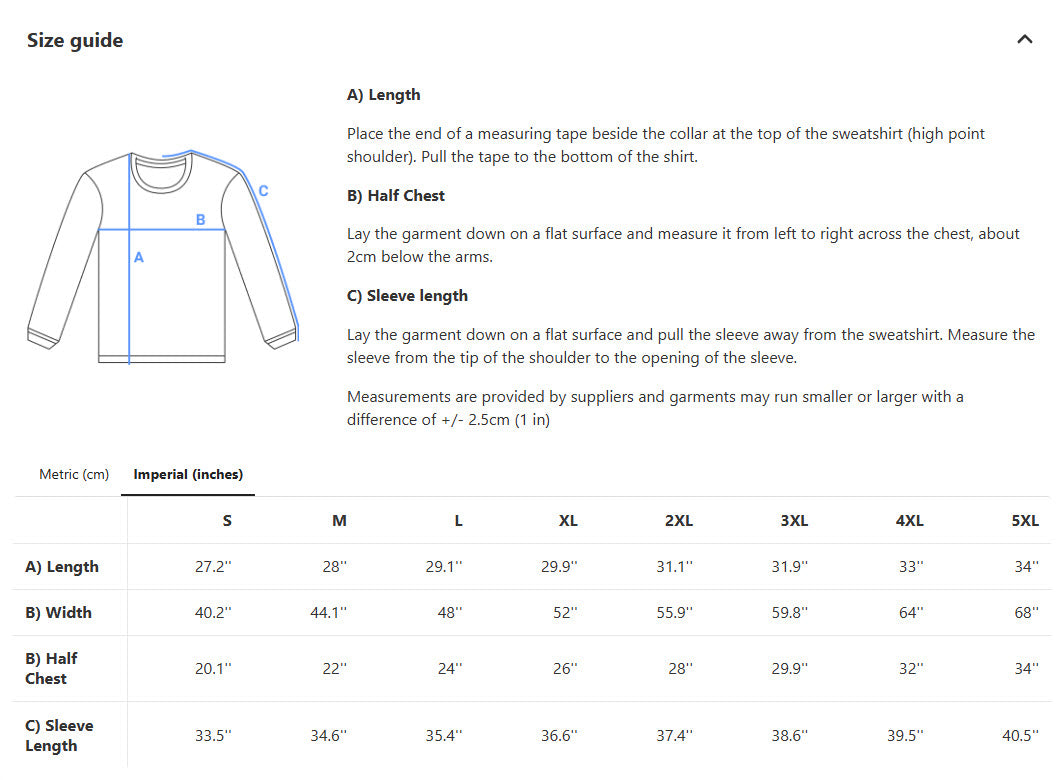 Size guide

C
B
A

A) Length

Place the end of a measuring tape beside the collar at the top of the sweatshirt (high point shoulder). Pull the tape to the bottom of the shirt.

B) Half Chest

Lay the garment down on a flat surface and measure it from left to right across the chest, about 2cm below the arms.

C) Sleeve length

Lay the garment down on a flat surface and pull the sleeve away from the sweatshirt. Measure the sleeve from the tip of the shoulder to the opening of the sleeve.

Measurements are provided by suppliers and garments may run smaller or larger with a difference of +/- 2.5cm (1 in)

Metric (cm) Imperial (inches)

| | S | M | L | XL | 2XL | 3XL | 4XL | 5XL |
|---|---|---|---|---|---|---|---|---|
| A) Length | 27.2'' | 28'' | 29.1'' | 29.9'' | 31.1'' | 31.9'' | 33'' | 34'' |
| B) Width | 40.2'' | 44.1'' | 48'' | 52'' | 55.9'' | 59.8'' | 64'' | 68'' |
| B) Half Chest | 20.1'' | 22'' | 24'' | 26'' | 28'' | 29.9'' | 32'' | 34'' |
| C) Sleeve Length | 33.5'' | 34.6'' | 35.4'' | 36.6'' | 37.4'' | 38.6'' | 39.5'' | 40.5'' |